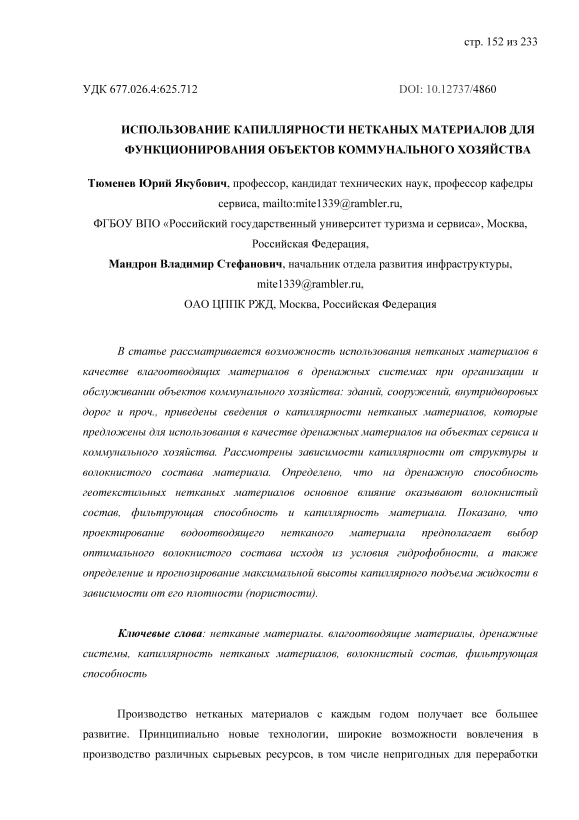 стр. 152 из 233

УДК 677.026.4:625.712

DOI: 10.12737/4860

ИСПОЛЬЗОВАНИЕ КАПИЛЛЯРНОСТИ НЕТКАНЫХ МАТЕРИАЛОВ ДЛЯ ФУНКЦИОНИРОВАНИЯ ОБЪЕКТОВ КОММУНАЛЬНОГО ХОЗЯЙСТВА

Тюменев Юрий Якубович, профессор, кандидат технических наук, профессор кафедры сервиса, mailto:mite1339@rambler.ru,
ФГБОУ ВПО «Российский государственный университет туризма и сервиса», Москва, Российская Федерация,
Мандрон Владимир Стефанович, начальник отдела развития инфраструктуры, mite1339@rambler.ru,
ОАО ЦППК РЖД, Москва, Российская Федерация

В статье рассматривается возможность использования нетканых материалов в качестве влагоотводящих материалов в дренажных системах при организации и обслуживании объектов коммунального хозяйства: зданий, сооружений, внутридворовых дорог и проч., приведены сведения о капиллярности нетканых материалов, которые предложены для использования в качестве дренажных материалов на объектах сервиса и коммунального хозяйства. Рассмотрены зависимости капиллярности от структуры и волокнистого состава материала. Определено, что на дренажную способность геотекстильных нетканых материалов основное влияние оказывают волокнистый состав, фильтрующая способность и капиллярность материала. Показано, что проектирование водоотводящего нетканого материала предполагает выбор оптимального волокнистого состава исходя из условия гидрофобности, а также определение и прогнозирование максимальной высоты капиллярного подъема жидкости в зависимости от его плотности (пористости).

Ключевые слова: нетканые материалы. влагоотводящие материалы, дренажные системы, капиллярность нетканых материалов, волокнистый состав, фильтрующая способность

Производство нетканых материалов с каждым годом получает все большее развитие. Принципиально новые технологии, широкие возможности вовлечения в производство различных сырьевых ресурсов, в том числе непригодных для переработки